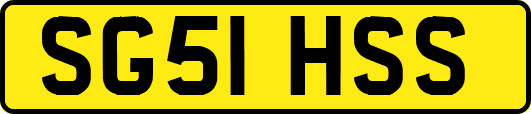 SG51 HSS